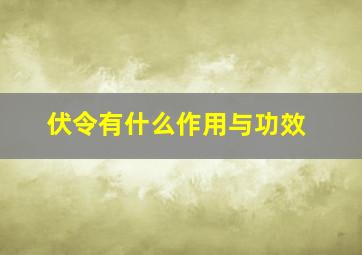 伏令有什么作用与功效